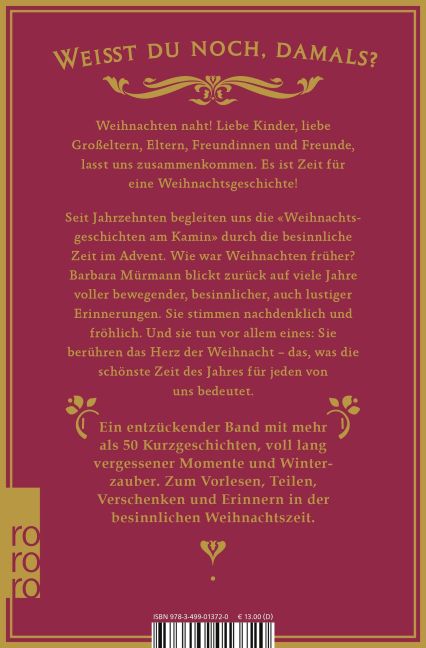 WEISST DU NOCH, DAMALS?

Weihnachten naht! Liebe Kinder, liebe Großeltern, Eltern, Freundinnen und Freunde, lasst uns zusammenkommen. Es ist Zeit für eine Weihnachtsgeschichte!

Seit Jahrzehnten begleiten uns die «Weihnachtsgeschichten am Kamin» durch die besinnliche Zeit im Advent. Wie war Weihnachten früher? Barbara Mürmann blickt zurück auf viele Jahre voller bewegender, besinnlicher, auch lustiger Erinnerungen. Sie stimmen nachdenklich und fröhlich. Und sie tun vor allem eines: Sie berühren das Herz der Weihnacht – das, was die schönste Zeit des Jahres für jeden von uns bedeutet.

Ein entzückender Band mit mehr als 50 Kurzgeschichten, voll lang vergessener Momente und Winterzauber. Zum Vorlesen, Teilen, Verschenken und Erinnern in der besinnlichen Weihnachtszeit.

rororo

ISBN 978-3-499-01372-0 € 13.00 (D)